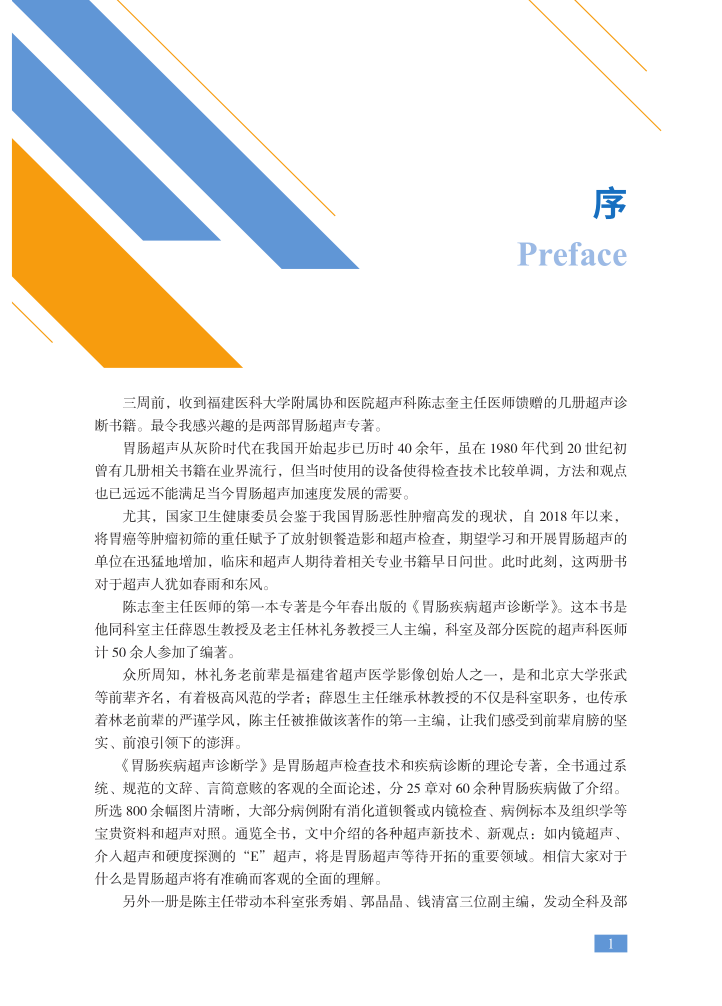 序

Preface

三周前，收到福建医科大学附属协和医院超声科陈志奎主任医师馈赠的几册超声诊断书籍。最令我感兴趣的是两部胃肠超声专著。

胃肠超声从灰阶时代在我国开始起步已历时 40 余年，虽在 1980 年代到 20 世纪初曾有几册相关书籍在业界流行，但当时使用的设备使得检查技术比较单调，方法和观点也已远远不能满足当今胃肠超声加速度发展的需要。

尤其，国家卫生健康委员会鉴于我国胃肠恶性肿瘤高发的现状，自 2018 年以来，将胃癌等肿瘤初筛的重任赋予了放射钡餐造影和超声检查，期望学习和开展胃肠超声的单位在迅猛地增加，临床和超声人期待着相关专业书籍早日问世。此时此刻，这两册书对于超声人犹如春雨和东风。

陈志奎主任医师的第一本专著是今年春出版的《胃肠疾病超声诊断学》。这本书是他同科室主任薛恩生教授及老主任林礼务教授三人主编，科室及部分医院的超声科医师计 50 余人参加了编著。

众所周知，林礼务老前辈是福建省超声医学影像创始人之一，是和北京大学张武等前辈齐名，有着极高风范的学者；薛恩生主任继承林教授的不仅是科室职务，也传承着林老前辈的严谨学风，陈主任被推做该著作的第一主编，让我们感受到前辈肩膀的坚实、前浪引领下的澎湃。

《胃肠疾病超声诊断学》是胃肠超声检查技术和疾病诊断的理论专著，全书通过系统、规范的文辞、言简意赅的客观的全面论述，分 25 章对 60 余种胃肠疾病做了介绍。所选 800 余幅图片清晰，大部分病例附有消化道钡餐或内镜检查、病例标本及组织学等宝贵资料和超声对照。通览全书，文中介绍的各种超声新技术、新观点：如内镜超声、介入超声和硬度探测的“E”超声，将是胃肠超声等待开拓的重要领域。相信大家对于什么是胃肠超声将有准确而客观的全面的理解。

另外一册是陈主任带动本科室张秀娟、郭晶晶、钱清富三位副主编，发动全科及部

1